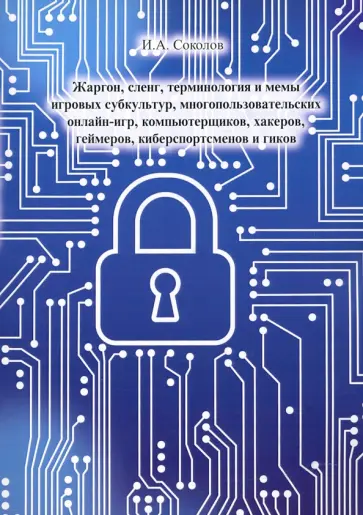 И.А. Соколов

Жаргон, сленг, терминология и мемы игровых субкультур, многопользовательских онлайн-игр, компьютерщиков, хакеров, геймеров, киберспортсменов и гиков